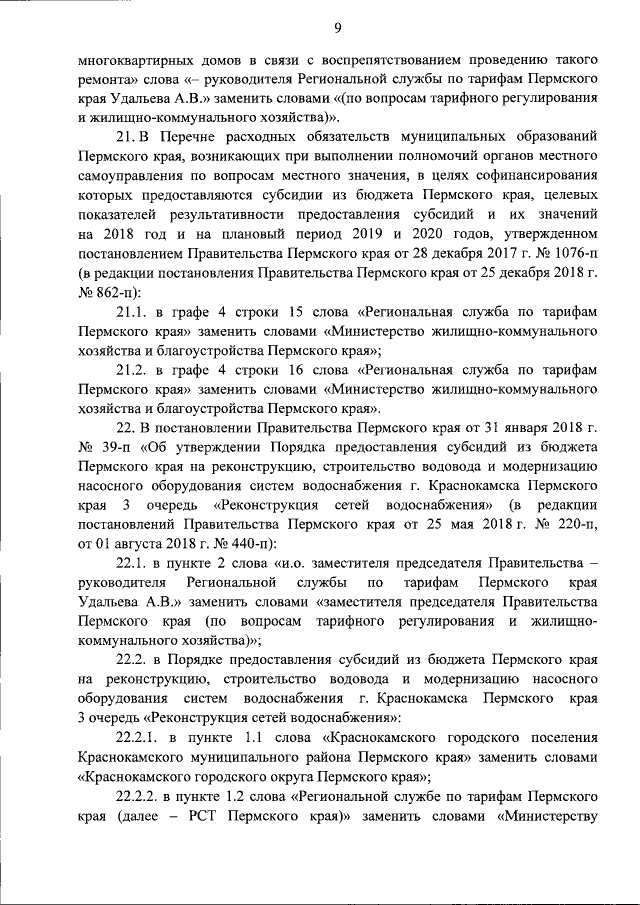 9

многоквартирных домов в связи с воспрепятствованием проведению такого ремонта» слова «– руководителя Региональной службы по тарифам Пермского края Удальева А.В.» заменить словами «(по вопросам тарифного регулирования и жилищно-коммунального хозяйства)».

21. В Перечне расходных обязательств муниципальных образований Пермского края, возникающих при выполнении полномочий органов местного самоуправления по вопросам местного значения, в целях софинансирования которых предоставляются субсидии из бюджета Пермского края, целевых показателей результативности предоставления субсидий и их значений на 2018 год и на плановый период 2019 и 2020 годов, утвержденном постановлением Правительства Пермского края от 28 декабря 2017 г. № 1076-п (в редакции постановления Правительства Пермского края от 25 декабря 2018 г. № 862-п):

21.1. в графе 4 строки 15 слова «Региональная служба по тарифам Пермского края» заменить словами «Министерство жилищно-коммунального хозяйства и благоустройства Пермского края»;

21.2. в графе 4 строки 16 слова «Региональная служба по тарифам Пермского края» заменить словами «Министерство жилищно-коммунального хозяйства и благоустройства Пермского края».

22. В постановлении Правительства Пермского края от 31 января 2018 г. № 39-п «Об утверждении Порядка предоставления субсидий из бюджета Пермского края на реконструкцию, строительство водовода и модернизацию насосного оборудования систем водоснабжения г. Краснокамска Пермского края 3 очередь «Реконструкция сетей водоснабжения» (в редакции постановлений Правительства Пермского края от 25 мая 2018 г. № 220-п, от 01 августа 2018 г. № 440-п):

22.1. в пункте 2 слова «и.о. заместителя председателя Правительства – руководителя Региональной службы по тарифам Пермского края Удальева А.В.» заменить словами «заместителя председателя Правительства Пермского края (по вопросам тарифного регулирования и жилищно-коммунального хозяйства)»;

22.2. в Порядке предоставления субсидий из бюджета Пермского края на реконструкцию, строительство водовода и модернизацию насосного оборудования систем водоснабжения г. Краснокамска Пермского края 3 очередь «Реконструкция сетей водоснабжения»:

22.2.1. в пункте 1.1 слова «Краснокамского городского поселения Краснокамского муниципального района Пермского края» заменить словами «Краснокамского городского округа Пермского края»;

22.2.2. в пункте 1.2 слова «Региональной службе по тарифам Пермского края (далее – РСТ Пермского края)» заменить словами «Министерству